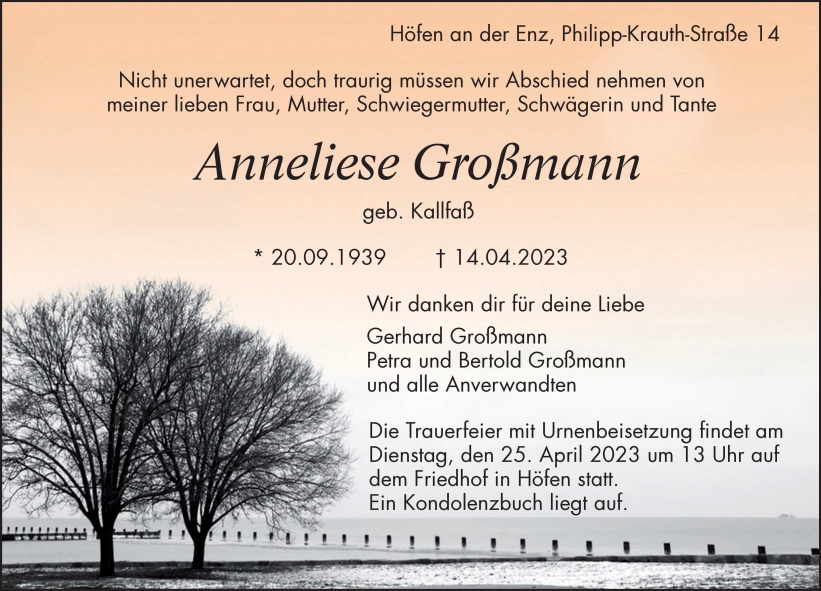 Höfen an der Enz, Philipp-Krauth-Straße 14

Nicht unerwartet, doch traurig müssen wir Abschied nehmen von meiner lieben Frau, Mutter, Schwiegermutter, Schwägerin und Tante

Anneliese Großmann

geb. Kallfaß

* 20.09.1939 † 14.04.2023

Wir danken dir für deine Liebe

Gerhard Großmann
Petra und Bertold Großmann
und alle Anverwandten

Die Trauerfeier mit Urnenbeisetzung findet am Dienstag, den 25. April 2023 um 13 Uhr auf dem Friedhof in Höfen statt.
Ein Kondolenzbuch liegt auf.